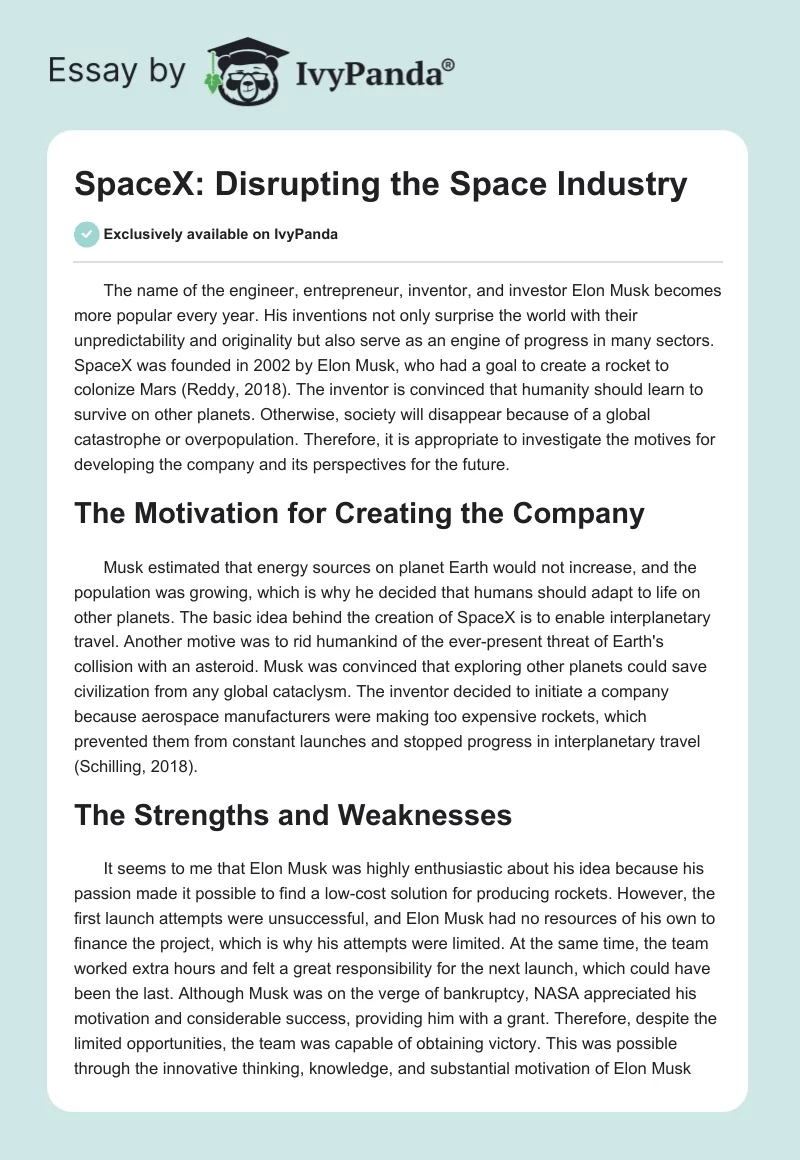 Essay by IvyPanda®

SpaceX: Disrupting the Space Industry

Exclusively available on IvyPanda

The name of the engineer, entrepreneur, inventor, and investor Elon Musk becomes more popular every year. His inventions not only surprise the world with their unpredictability and originality but also serve as an engine of progress in many sectors. SpaceX was founded in 2002 by Elon Musk, who had a goal to create a rocket to colonize Mars (Reddy, 2018). The inventor is convinced that humanity should learn to survive on other planets. Otherwise, society will disappear because of a global catastrophe or overpopulation. Therefore, it is appropriate to investigate the motives for developing the company and its perspectives for the future.

The Motivation for Creating the Company

Musk estimated that energy sources on planet Earth would not increase, and the population was growing, which is why he decided that humans should adapt to life on other planets. The basic idea behind the creation of SpaceX is to enable interplanetary travel. Another motive was to rid humankind of the ever-present threat of Earth's collision with an asteroid. Musk was convinced that exploring other planets could save civilization from any global cataclysm. The inventor decided to initiate a company because aerospace manufacturers were making too expensive rockets, which prevented them from constant launches and stopped progress in interplanetary travel (Schilling, 2018).

The Strengths and Weaknesses

It seems to me that Elon Musk was highly enthusiastic about his idea because his passion made it possible to find a low-cost solution for producing rockets. However, the first launch attempts were unsuccessful, and Elon Musk had no resources of his own to finance the project, which is why his attempts were limited. At the same time, the team worked extra hours and felt a great responsibility for the next launch, which could have been the last. Although Musk was on the verge of bankruptcy, NASA appreciated his motivation and considerable success, providing him with a grant. Therefore, despite the limited opportunities, the team was capable of obtaining victory. This was possible through the innovative thinking, knowledge, and substantial motivation of Elon Musk